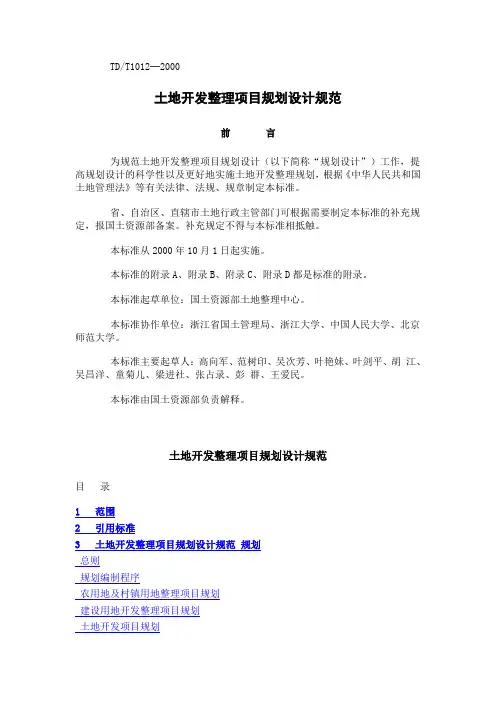 TD/T1012—2000

土地开发整理项目规划设计规范

前　　言

为规范土地开发整理项目规划设计（以下简称“规划设计”）工作，提高规划设计的科学性以及更好地实施土地开发整理规划，根据《中华人民共和国土地管理法》等有关法律、法规、规章制定本标准。

省、自治区、直辖市土地行政主管部门可根据需要制定本标准的补充规定，报国土资源部备案。补充规定不得与本标准相抵触。

本标准从 2000 年 10 月 1 日起实施。

本标准的附录 A、附录 B、附录 C、附录 D 都是标准的附录。

本标准起草单位：国土资源部土地整理中心。

本标准协作单位：浙江省国土管理局、浙江大学、中国人民大学、北京师范大学。

本标准主要起草人：高向军、范树印、吴次芳、叶艳妹、叶剑平、胡 江、吴昌洋、童菊儿、梁进社、张占录、彭 群、王爱民。

本标准由国土资源部负责解释。

土地开发整理项目规划设计规范

目　录

1　范围
2　引用标准
3　土地开发整理项目规划设计规范 规划
总则
规划编制程序
农用地及村镇用地整理项目规划
建设用地开发整理项目规划
土地开发项目规划